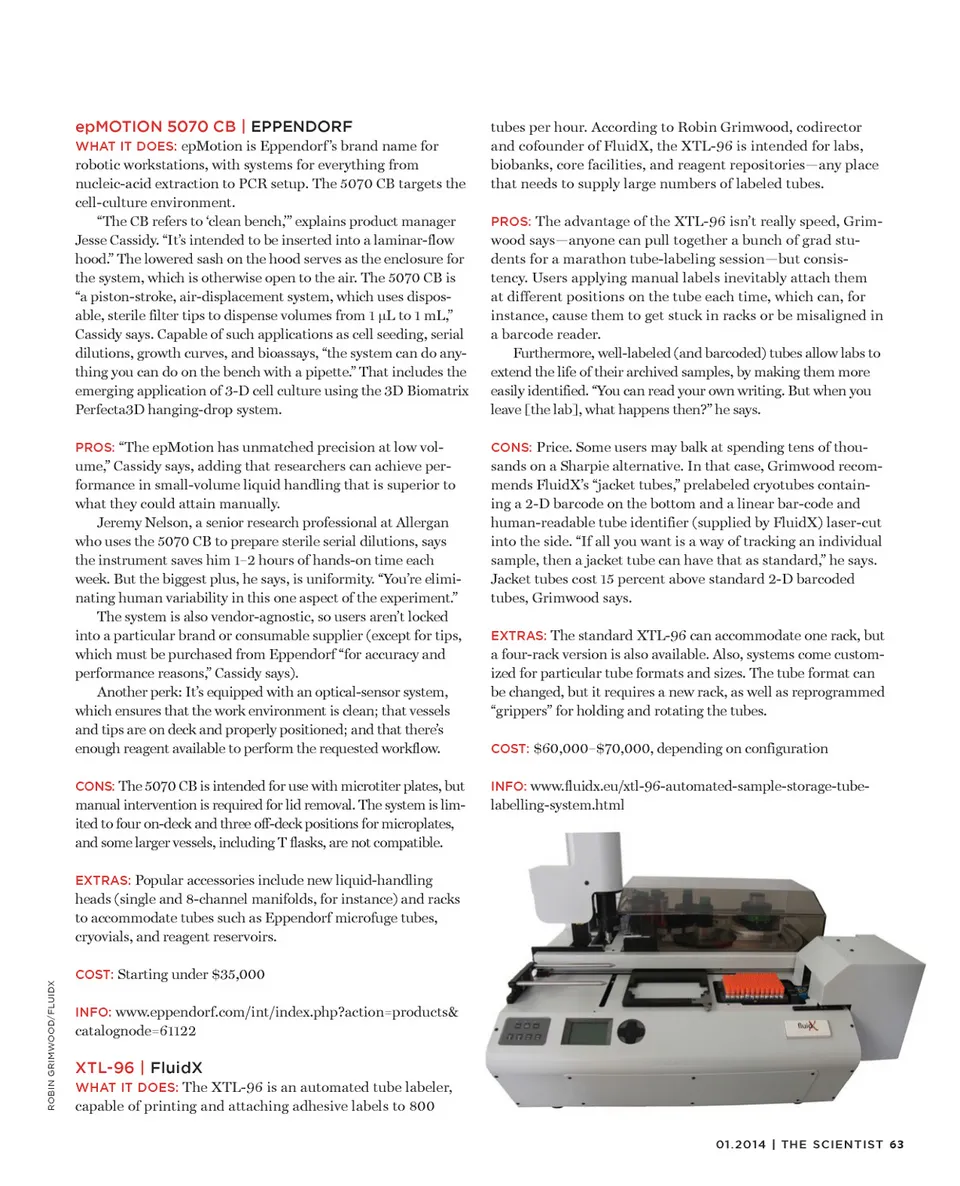 epMOTION 5070 CB | EPPENDORF
WHAT IT DOES: epMotion is Eppendorf's brand name for robotic workstations, with systems for everything from nucleic-acid extraction to PCR setup. The 5070 CB targets the cell-culture environment.

"The CB refers to 'clean bench,'" explains product manager Jesse Cassidy. "It's intended to be inserted into a laminar-flow hood." The lowered sash on the hood serves as the enclosure for the system, which is otherwise open to the air. The 5070 CB is "a piston-stroke, air-displacement system, which uses disposable, sterile filter tips to dispense volumes from 1 µL to 1 mL," Cassidy says. Capable of such applications as cell seeding, serial dilutions, growth curves, and bioassays, "the system can do anything you can do on the bench with a pipette." That includes the emerging application of 3-D cell culture using the 3D Biomatrix Perfecta3D hanging-drop system.

PROS: "The epMotion has unmatched precision at low volume," Cassidy says, adding that researchers can achieve performance in small-volume liquid handling that is superior to what they could attain manually.

Jeremy Nelson, a senior research professional at Allergan who uses the 5070 CB to prepare sterile serial dilutions, says the instrument saves him 1–2 hours of hands-on time each week. But the biggest plus, he says, is uniformity. "You're eliminating human variability in this one aspect of the experiment."

The system is also vendor-agnostic, so users aren't locked into a particular brand or consumable supplier (except for tips, which must be purchased from Eppendorf "for accuracy and performance reasons," Cassidy says).

Another perk: It's equipped with an optical-sensor system, which ensures that the work environment is clean; that vessels and tips are on deck and properly positioned; and that there's enough reagent available to perform the requested workflow.

CONS: The 5070 CB is intended for use with microtiter plates, but manual intervention is required for lid removal. The system is limited to four on-deck and three off-deck positions for microplates, and some larger vessels, including T flasks, are not compatible.

EXTRAS: Popular accessories include new liquid-handling heads (single and 8-channel manifolds, for instance) and racks to accommodate tubes such as Eppendorf microfuge tubes, cryovials, and reagent reservoirs.

COST: Starting under $35,000

INFO: www.eppendorf.com/int/index.php?action=products&catalognode=61122

XTL-96 | FluidX
WHAT IT DOES: The XTL-96 is an automated tube labeler, capable of printing and attaching adhesive labels to 800 tubes per hour. According to Robin Grimwood, codirector and cofounder of FluidX, the XTL-96 is intended for labs, biobanks, core facilities, and reagent repositories—any place that needs to supply large numbers of labeled tubes.

PROS: The advantage of the XTL-96 isn't really speed, Grimwood says—anyone can pull together a bunch of grad students for a marathon tube-labeling session—but consistency. Users applying manual labels inevitably attach them at different positions on the tube each time, which can, for instance, cause them to get stuck in racks or be misaligned in a barcode reader.

Furthermore, well-labeled (and barcoded) tubes allow labs to extend the life of their archived samples, by making them more easily identified. "You can read your own writing. But when you leave [the lab], what happens then?" he says.

CONS: Price. Some users may balk at spending tens of thousands on a Sharpie alternative. In that case, Grimwood recommends FluidX's "jacket tubes," prelabeled cryotubes containing a 2-D barcode on the bottom and a linear bar-code and human-readable tube identifier (supplied by FluidX) laser-cut into the side. "If all you want is a way of tracking an individual sample, then a jacket tube can have that as standard," he says. Jacket tubes cost 15 percent above standard 2-D barcoded tubes, Grimwood says.

EXTRAS: The standard XTL-96 can accommodate one rack, but a four-rack version is also available. Also, systems come customized for particular tube formats and sizes. The tube format can be changed, but it requires a new rack, as well as reprogrammed "grippers" for holding and rotating the tubes.

COST: $60,000–$70,000, depending on configuration

INFO: www.fluidx.eu/xtl-96-automated-sample-storage-tube-labelling-system.html

fluidX

ROBIN GRIMWOOD/FLUIDX

01.2014 | THE SCIENTIST 63